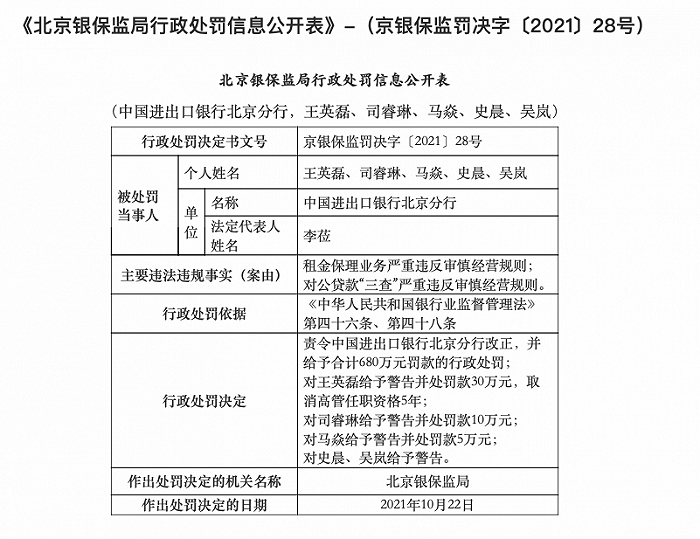 《北京银保监局行政处罚信息公开表》－（京银保监罚决字〔2021〕28号）

北京银保监局行政处罚信息公开表

（中国进出口银行北京分行，王英磊、司睿琳、马焱、史晨、吴岚）

| 行政处罚决定书文号 | | | 京银保监罚决字〔2021〕28号 |
|---|---|---|---|
| 被处罚当事人 | 个人姓名 | | 王英磊、司睿琳、马焱、史晨、吴岚 |
| | 单位 | 名称 | 中国进出口银行北京分行 |
| | | 法定代表人姓名 | 李莅 |
| 主要违法违规事实（案由） | | | 租金保理业务严重违反审慎经营规则；对公贷款“三查”严重违反审慎经营规则。 |
| 行政处罚依据 | | | 《中华人民共和国银行业监督管理法》第四十六条、第四十八条 |
| 行政处罚决定 | | | 责令中国进出口银行北京分行改正，并给予合计680万元罚款的行政处罚；对王英磊给予警告并处罚款30万元，取消高管任职资格5年；对司睿琳给予警告并处罚款10万元；对马焱给予警告并处罚款5万元；对史晨、吴岚给予警告。 |
| 作出处罚决定的机关名称 | | | 北京银保监局 |
| 作出处罚决定的日期 | | | 2021年10月22日 |